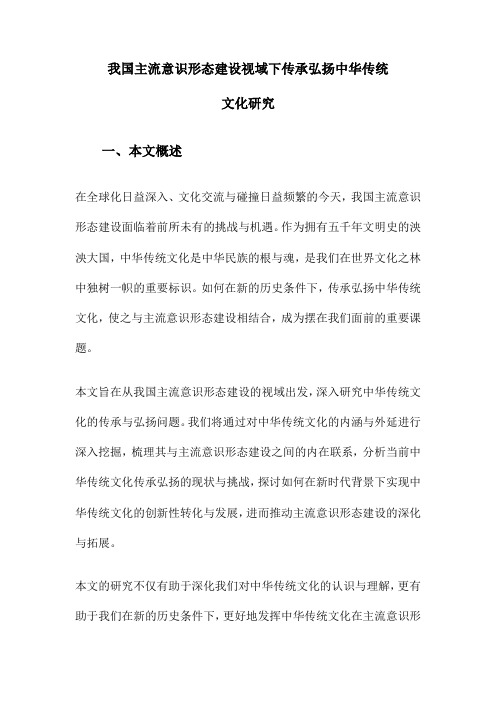 我国主流意识形态建设视域下传承弘扬中华传统文化研究

一、本文概述

在全球化日益深入、文化交流与碰撞日益频繁的今天，我国主流意识形态建设面临着前所未有的挑战与机遇。作为拥有五千年文明史的泱泱大国，中华传统文化是中华民族的根与魂，是我们在世界文化之林中独树一帜的重要标识。如何在新的历史条件下，传承弘扬中华传统文化，使之与主流意识形态建设相结合，成为摆在我们面前的重要课题。

本文旨在从我国主流意识形态建设的视域出发，深入研究中华传统文化的传承与弘扬问题。我们将通过对中华传统文化的内涵与外延进行深入挖掘，梳理其与主流意识形态建设之间的内在联系，分析当前中华传统文化传承弘扬的现状与挑战，探讨如何在新时代背景下实现中华传统文化的创新性转化与发展，进而推动主流意识形态建设的深化与拓展。

本文的研究不仅有助于深化我们对中华传统文化的认识与理解，更有助于我们在新的历史条件下，更好地发挥中华传统文化在主流意识形